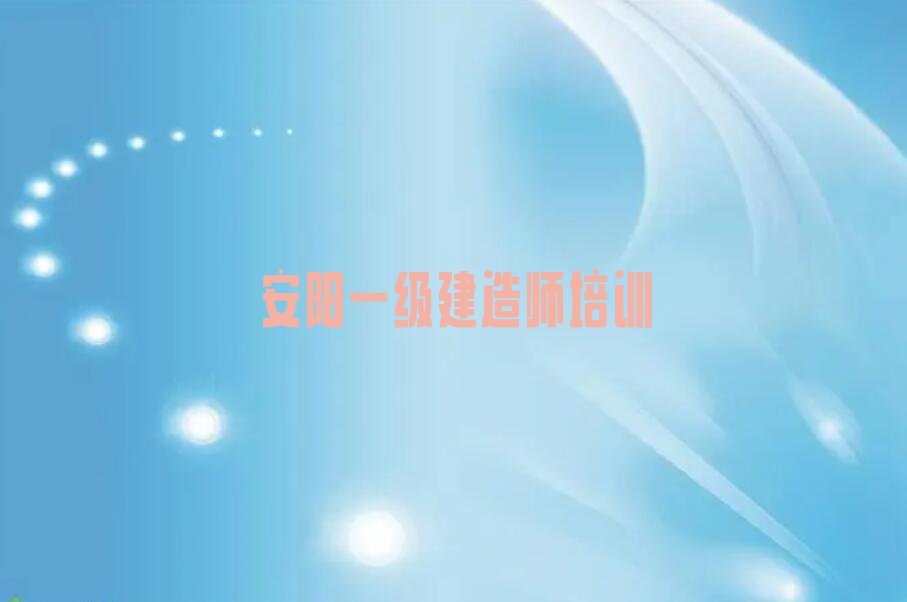 安阳一级建造师培训